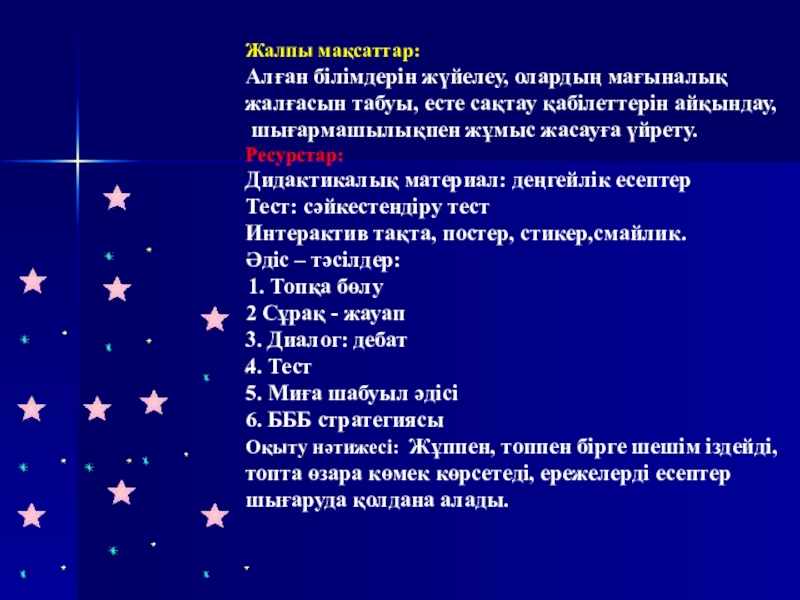 Жалпы мақсаттар:
Алған білімдерін жүйелеу, олардың мағыналық жалғасын табуы, есте сақтау қабілеттерін айқындау, шығармашылықпен жұмыс жасауға үйрету.
Ресурстар:
Дидактикалық материал: деңгейлік есептер
Тест: сәйкестендіру тест
Интерактив тақта, постер, стикер,смайлик.
Әдіс – тәсілдер:
1. Топқа бөлу
2 Сұрақ - жауап
3. Диалог: дебат
4. Тест
5. Миға шабуыл әдісі
6. БББ стратегиясы
Оқыту нәтижесі: Жұппен, топпен бірге шешім іздейді, топта өзара көмек көрсетеді, ережелерді есептер шығаруда қолдана алады.